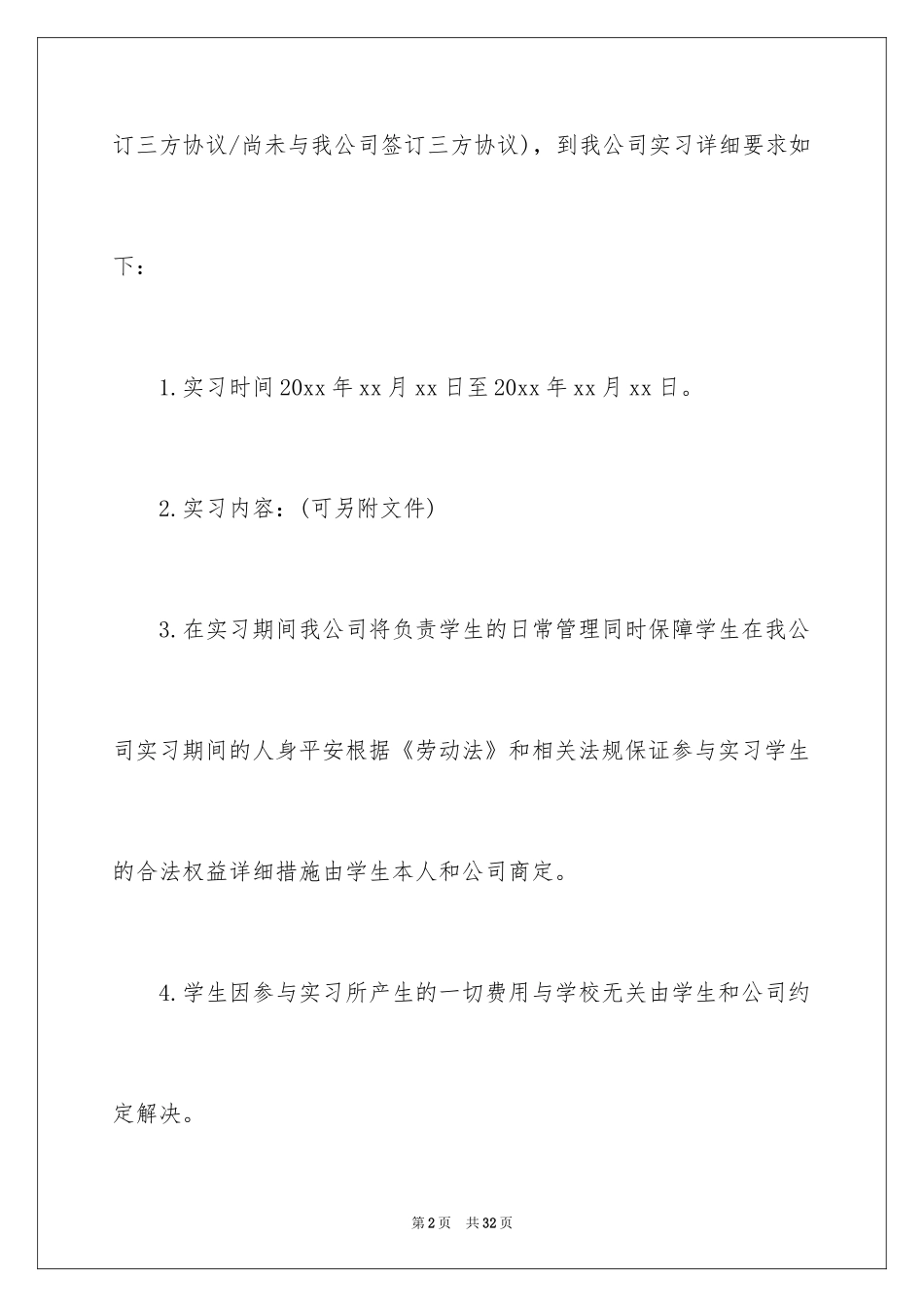 订三方协议/尚未与我公司签订三方协议)，到我公司实习详细要求如下：

1.实习时间20xx年xx月xx日至20xx年xx月xx日。

2.实习内容：(可另附文件)

3.在实习期间我公司将负责学生的日常管理同时保障学生在我公司实习期间的人身平安根据《劳动法》和相关法规保证参与实习学生的合法权益详细措施由学生本人和公司商定。

4.学生因参与实习所产生的一切费用与学校无关由学生和公司约定解决。

第2页 共32页